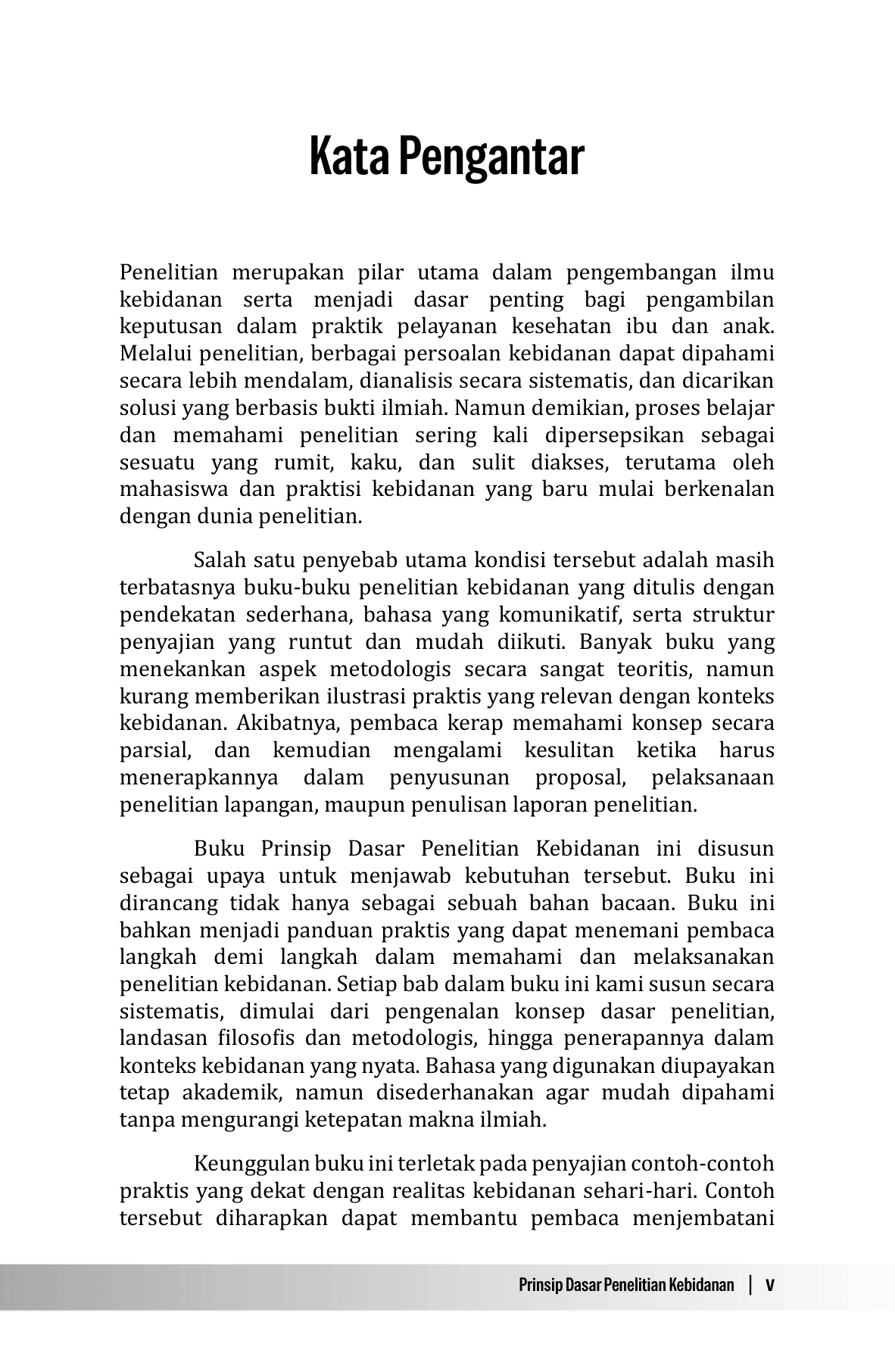 Kata Pengantar

Penelitian merupakan pilar utama dalam pengembangan ilmu kebidanan serta menjadi dasar penting bagi pengambilan keputusan dalam praktik pelayanan kesehatan ibu dan anak. Melalui penelitian, berbagai persoalan kebidanan dapat dipahami secara lebih mendalam, dianalisis secara sistematis, dan dicarikan solusi yang berbasis bukti ilmiah. Namun demikian, proses belajar dan memahami penelitian sering kali dipersepsikan sebagai sesuatu yang rumit, kaku, dan sulit diakses, terutama oleh mahasiswa dan praktisi kebidanan yang baru mulai berkenalan dengan dunia penelitian.

Salah satu penyebab utama kondisi tersebut adalah masih terbatasnya buku-buku penelitian kebidanan yang ditulis dengan pendekatan sederhana, bahasa yang komunikatif, serta struktur penyajian yang runtut dan mudah diikuti. Banyak buku yang menekankan aspek metodologis secara sangat teoritis, namun kurang memberikan ilustrasi praktis yang relevan dengan konteks kebidanan. Akibatnya, pembaca kerap memahami konsep secara parsial, dan kemudian mengalami kesulitan ketika harus menerapkannya dalam penyusunan proposal, pelaksanaan penelitian lapangan, maupun penulisan laporan penelitian.

Buku Prinsip Dasar Penelitian Kebidanan ini disusun sebagai upaya untuk menjawab kebutuhan tersebut. Buku ini dirancang tidak hanya sebagai sebuah bahan bacaan. Buku ini bahkan menjadi panduan praktis yang dapat menemani pembaca langkah demi langkah dalam memahami dan melaksanakan penelitian kebidanan. Setiap bab dalam buku ini kami susun secara sistematis, dimulai dari pengenalan konsep dasar penelitian, landasan filosofis dan metodologis, hingga penerapannya dalam konteks kebidanan yang nyata. Bahasa yang digunakan diupayakan tetap akademik, namun disederhanakan agar mudah dipahami tanpa mengurangi ketepatan makna ilmiah.

Keunggulan buku ini terletak pada penyajian contoh-contoh praktis yang dekat dengan realitas kebidanan sehari-hari. Contoh tersebut diharapkan dapat membantu pembaca menjembatani

Prinsip Dasar Penelitian Kebidanan | v